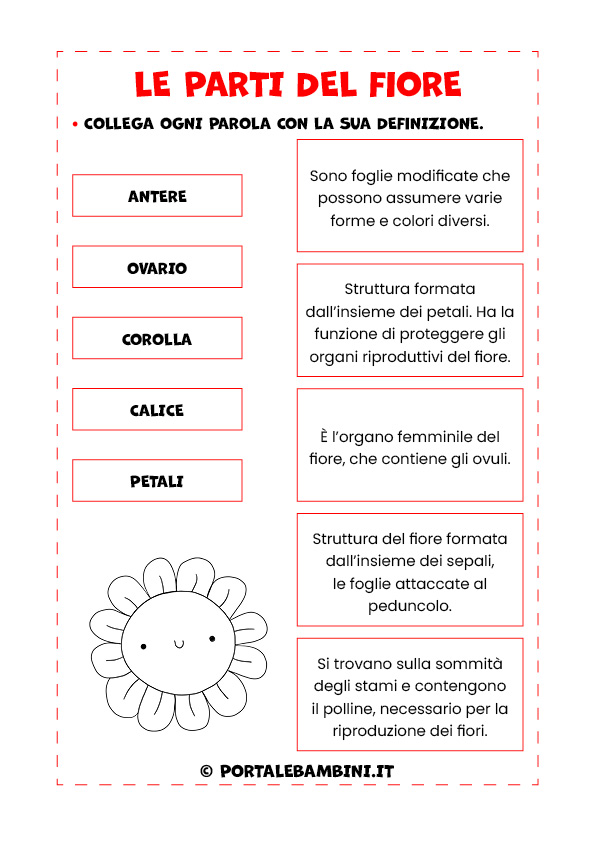 LE PARTI DEL FIORE

• COLLEGA OGNI PAROLA CON LA SUA DEFINIZIONE.

ANTERE

OVARIO

COROLLA

CALICE

PETALI

Sono foglie modificate che possono assumere varie forme e colori diversi.

Struttura formata dall'insieme dei petali. Ha la funzione di proteggere gli organi riproduttivi del fiore.

È l'organo femminile del fiore, che contiene gli ovuli.

Struttura del fiore formata dall'insieme dei sepali, le foglie attaccate al peduncolo.

Si trovano sulla sommità degli stami e contengono il polline, necessario per la riproduzione dei fiori.

© PORTALEBAMBINI.IT